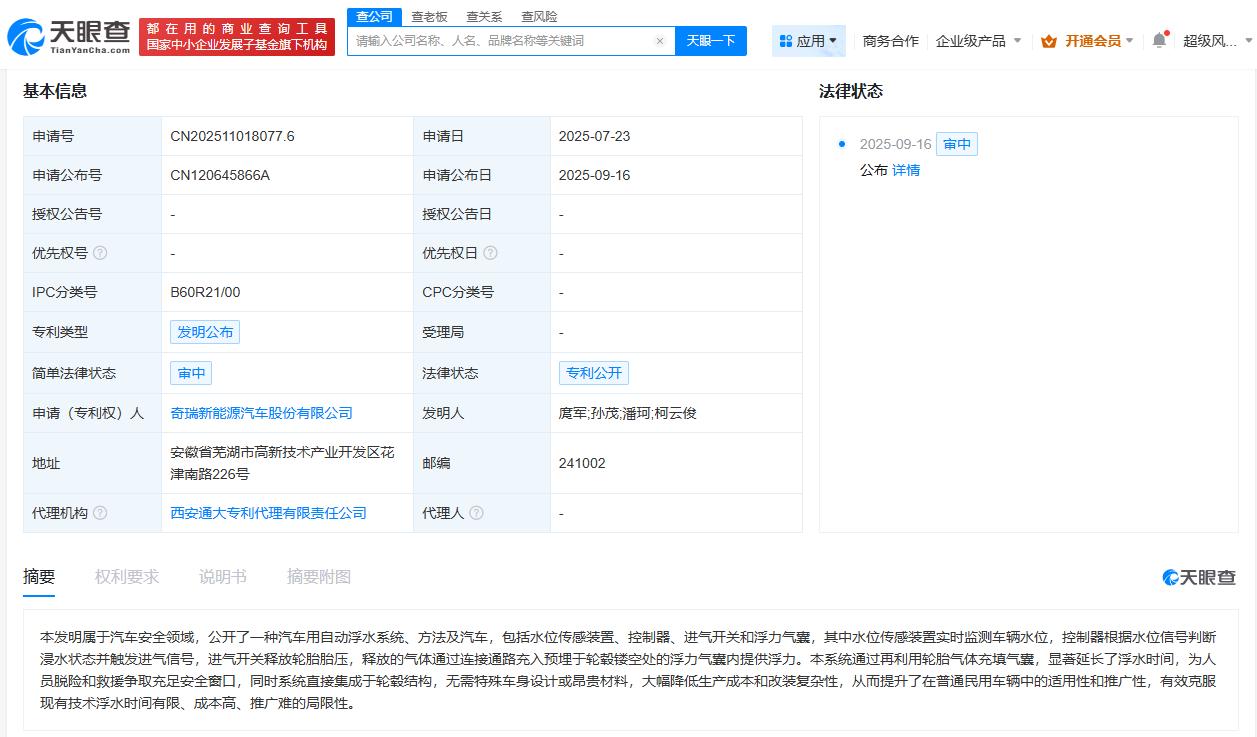 天眼查
TianYanCha.com
都在用的商业查询工具
国家中小企业发展子基金旗下机构

查公司 查老板 查关系 查风险
请输入公司名称、人名、品牌名称等关键词
天眼一下
应用
商务合作
企业级产品
开通会员
超级风...

基本信息

| 申请号 | CN202511018077.6 | 申请日 | 2025-07-23 |
|---|---|---|---|
| 申请公布号 | CN120645866A | 申请公布日 | 2025-09-16 |
| 授权公告号 | - | 授权公告日 | - |
| 优先权号 | - | 优先权日 | - |
| IPC分类号 | B60R21/00 | CPC分类号 | - |
| 专利类型 | 发明公布 | 受理局 | - |
| 简单法律状态 | 审中 | 法律状态 | 专利公开 |
| 申请（专利权）人 | 奇瑞新能源汽车股份有限公司 | 发明人 | 庹军;孙茂;潘珂;柯云俊 |
| 地址 | 安徽省芜湖市高新技术产业开发区花津南路226号 | 邮编 | 241002 |
| 代理机构 | 西安通大专利代理有限责任公司 | 代理人 | - |

法律状态

2025-09-16 审中
公布 详情

摘要 权利要求 说明书 摘要附图

天眼查

本发明属于汽车安全领域，公开了一种汽车用自动浮水系统、方法及汽车，包括水位传感装置、控制器、进气开关和浮力气囊，其中水位传感装置实时监测车辆水位，控制器根据水位信号判断浸水状态并触发进气信号，进气开关释放轮胎胎压，释放的气体通过连接通路充入预埋于轮毂镂空处的浮力气囊内提供浮力。本系统通过再利用轮胎气体充填气囊，显著延长了浮水时间，为人员脱险和救援争取充足安全窗口，同时系统直接集成于轮毂结构，无需特殊车身设计或昂贵材料，大幅降低生产成本和改装复杂性，从而提升了在普通民用车辆中的适用性和推广性，有效克服现有技术浮水时间有限、成本高、推广难的局限性。